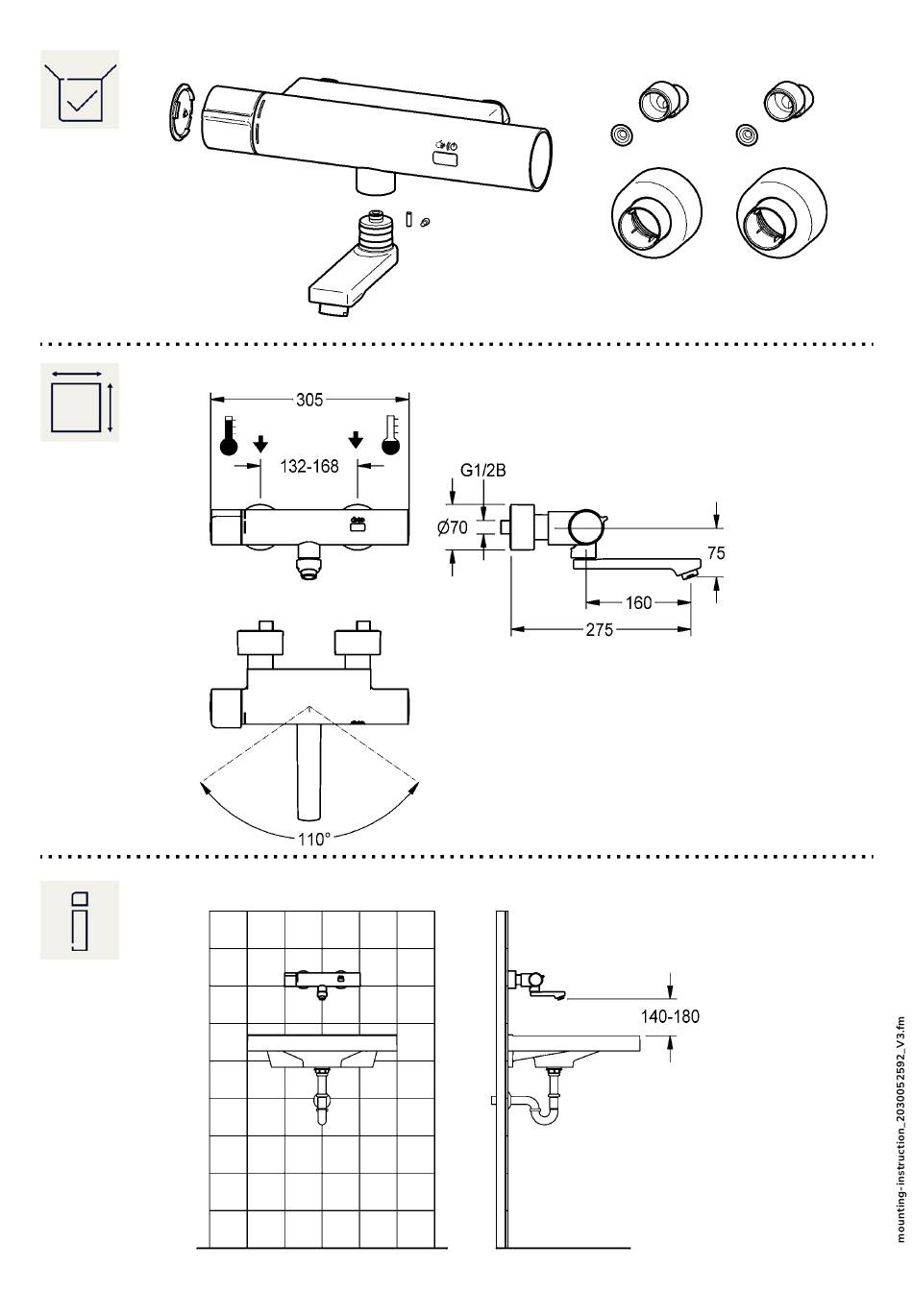 305

132-168

G1/2B

Ø70

75

160

275

110°

140-180

mounting-instruction_2030052592_V3.fm